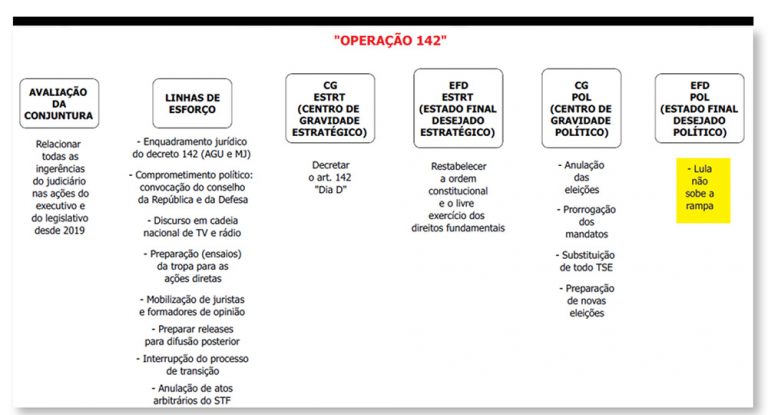 "OPERAÇÃO 142"

AVALIAÇÃO DA CONJUNTURA

Relacionar todas as ingerências do judiciário nas ações do executivo e do legislativo desde 2019

LINHAS DE ESFORÇO

- Enquadramento jurídico do decreto 142 (AGU e MJ)

- Comprometimento político: convocação do conselho da República e da Defesa

- Discurso em cadeia nacional de TV e rádio

- Preparação (ensaios) da tropa para as ações diretas

- Mobilização de juristas e formadores de opinião

- Preparar releases para difusão posterior

- Interrupção do processo de transição

- Anulação de atos arbitrários do STF

CG ESTRT (CENTRO DE GRAVIDADE ESTRATÉGICO)

Decretar o art. 142 "Dia D"

EFD ESTRT (ESTADO FINAL DESEJADO ESTRATÉGICO)

Restabelecer a ordem constitucional e o livre exercício dos direitos fundamentais

CG POL (CENTRO DE GRAVIDADE POLÍTICO)

- Anulação das eleições

- Prorrogação dos mandatos

- Substituição de todo TSE

- Preparação de novas eleições

EFD POL (ESTADO FINAL DESEJADO POLÍTICO)

- Lula não sobe a rampa